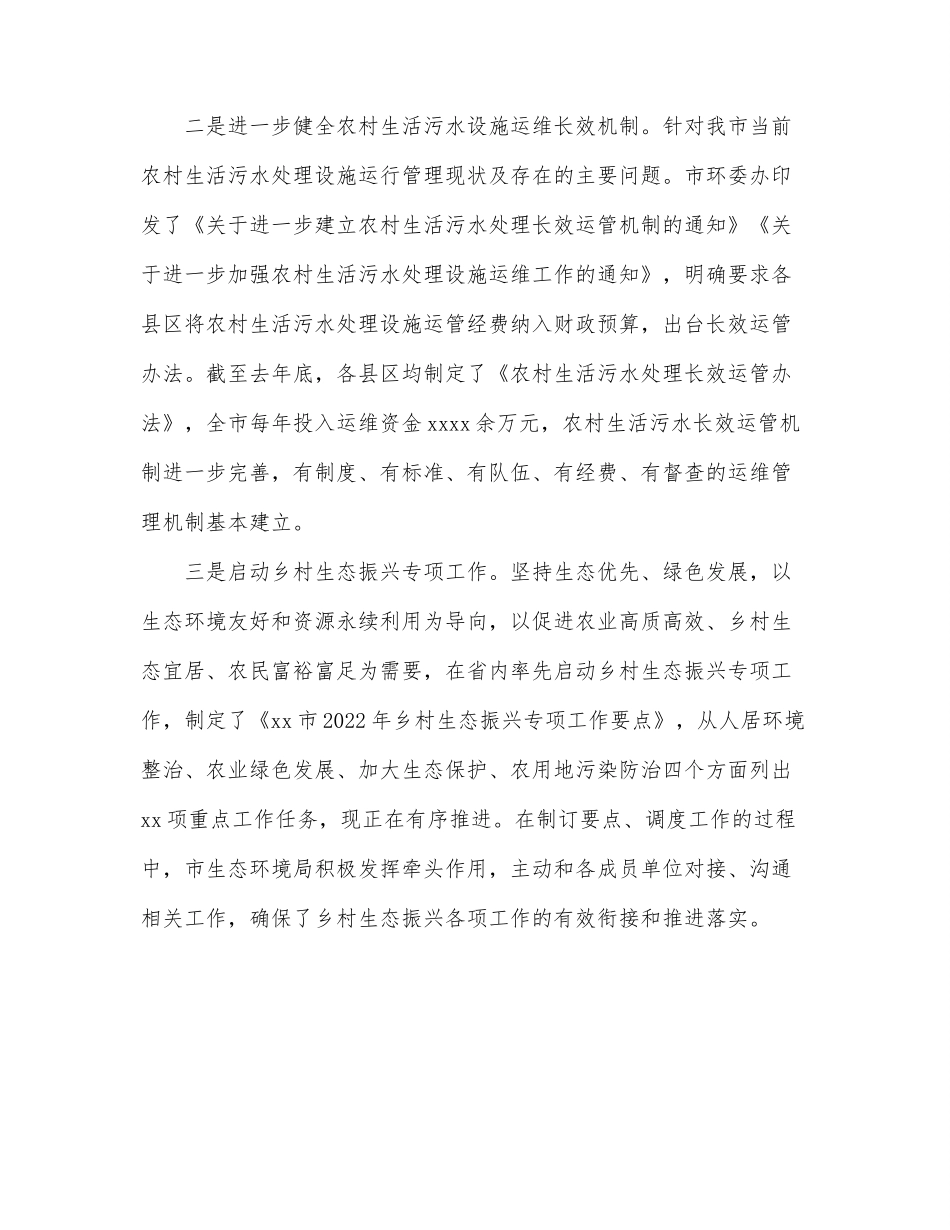 二是进一步健全农村生活污水设施运维长效机制。针对我市当前农村生活污水处理设施运行管理现状及存在的主要问题。市环委办印发了《关于进一步建立农村生活污水处理长效运管机制的通知》《关于进一步加强农村生活污水处理设施运维工作的通知》，明确要求各县区将农村生活污水处理设施运管经费纳入财政预算，出台长效运管办法。截至去年底，各县区均制定了《农村生活污水处理长效运管办法》，全市每年投入运维资金 xxxx 余万元，农村生活污水长效运管机制进一步完善，有制度、有标准、有队伍、有经费、有督查的运维管理机制基本建立。

三是启动乡村生态振兴专项工作。坚持生态优先、绿色发展，以生态环境友好和资源永续利用为导向，以促进农业高质高效、乡村生态宜居、农民富裕富足为需要，在省内率先启动乡村生态振兴专项工作，制定了《xx 市 2022 年乡村生态振兴专项工作要点》，从人居环境整治、农业绿色发展、加大生态保护、农用地污染防治四个方面列出 xx 项重点工作任务，现正在有序推进。在制订要点、调度工作的过程中，市生态环境局积极发挥牵头作用，主动和各成员单位对接、沟通相关工作，确保了乡村生态振兴各项工作的有效衔接和推进落实。